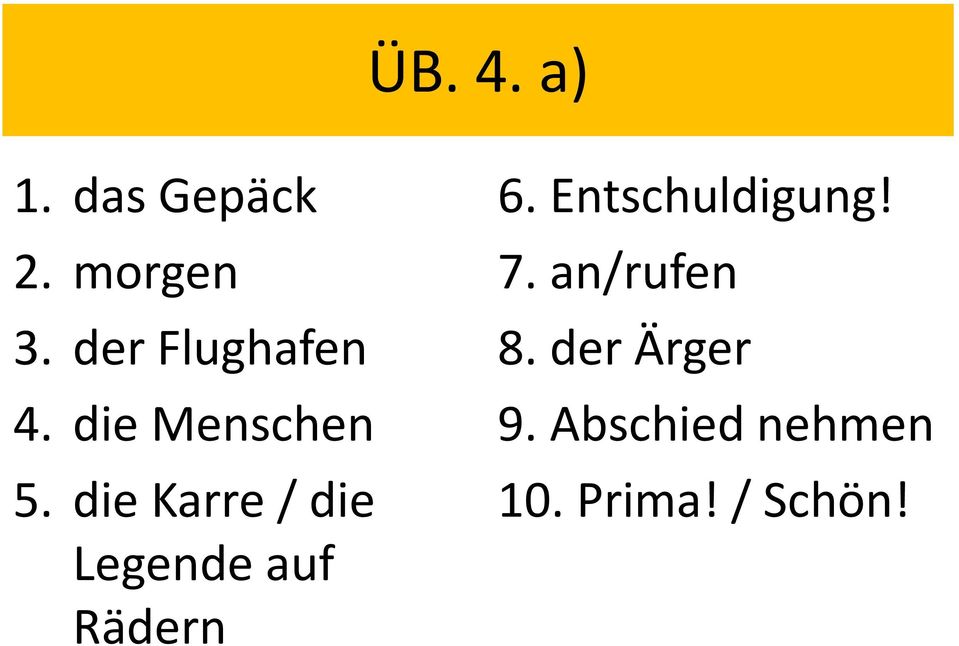 ÜB. 4. a)

1. das Gepäck
2. morgen
3. der Flughafen
4. die Menschen
5. die Karre / die Legende auf Rädern

6. Entschuldigung!
7. an/rufen
8. der Ärger
9. Abschied nehmen
10. Prima! / Schön!